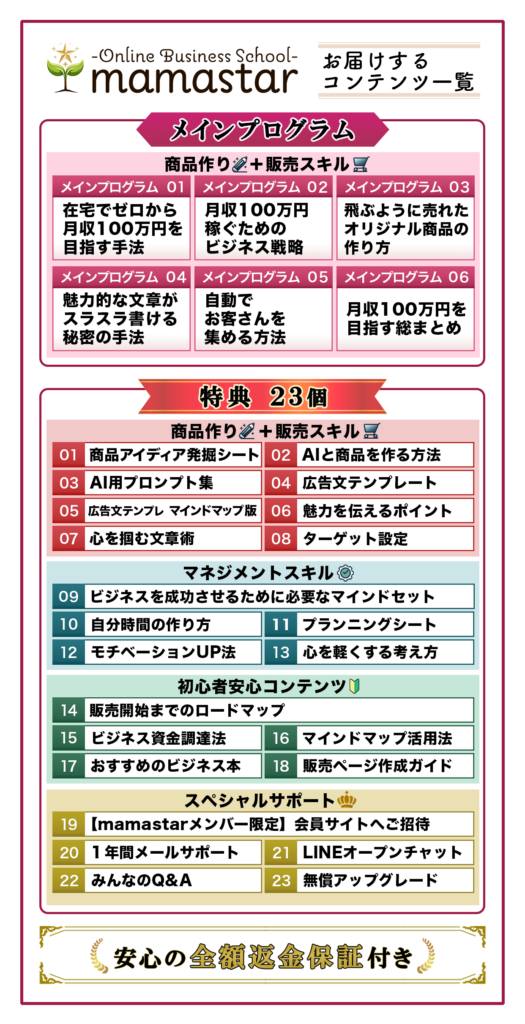 -Online Business School-
mamastar

お届けする
コンテンツ一覧

メインプログラム

商品作り＋販売スキル

メインプログラム 01
在宅でゼロから月収100万円を目指す手法

メインプログラム 02
月収100万円稼ぐためのビジネス戦略

メインプログラム 03
飛ぶように売れたオリジナル商品の作り方

メインプログラム 04
魅力的な文章がスラスラ書ける秘密の手法

メインプログラム 05
自動でお客さんを集める方法

メインプログラム 06
月収100万円を目指す総まとめ

特典 23個

商品作り＋販売スキル

01 商品アイディア発掘シート
02 AIと商品を作る方法
03 AI用プロンプト集
04 広告文テンプレート
05 広告文テンプレ マインドマップ版
06 魅力を伝えるポイント
07 心を掴む文章術
08 ターゲット設定

マネジメントスキル

09 ビジネスを成功させるために必要なマインドセット
10 自分時間の作り方
11 プランニングシート
12 モチベーションUP法
13 心を軽くする考え方

初心者安心コンテンツ

14 販売開始までのロードマップ
15 ビジネス資金調達法
16 マインドマップ活用法
17 おすすめのビジネス本
18 販売ページ作成ガイド

スペシャルサポート

19 【mamastarメンバー限定】会員サイトへご招待
20 1年間メールサポート
21 LINEオープンチャット
22 みんなのQ&A
23 無償アップグレード

安心の全額返金保証付き